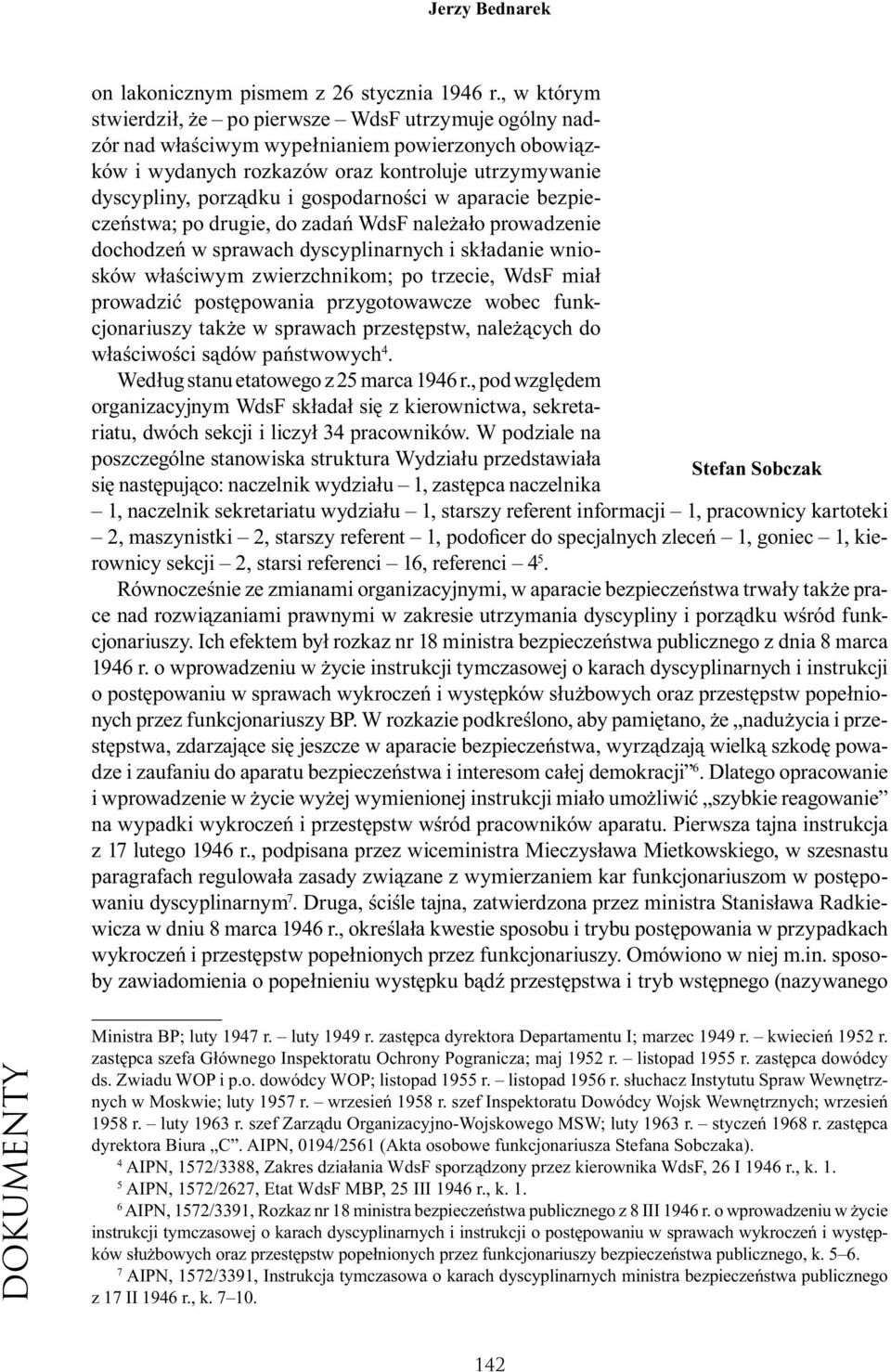 Jerzy Bednarek

on lakonicznym pismem z 26 stycznia 1946 r., w którym stwierdził, że – po pierwsze – WdsF utrzymuje ogólny nadzór nad właściwym wypełnianiem powierzonych obowiązków i wydanych rozkazów oraz kontroluje utrzymywanie dyscypliny, porządku i gospodarności w aparacie bezpieczeństwa; po drugie, do zadań WdsF należało prowadzenie dochodzeń w sprawach dyscyplinarnych i składanie wniosków właściwym zwierzchnikom; po trzecie, WdsF miał prowadzić postępowania przygotowawcze wobec funkcjonariuszy także w sprawach przestępstw, należących do właściwości sądów państwowych$^4$.

Według stanu etatowego z 25 marca 1946 r., pod względem organizacyjnym WdsF składał się z kierownictwa, sekretariatu, dwóch sekcji i liczył 34 pracowników. W podziale na poszczególne stanowiska struktura Wydziału przedstawiała się następująco: naczelnik wydziału – 1, zastępca naczelnika – 1, naczelnik sekretariatu wydziału – 1, starszy referent informacji – 1, pracownicy kartoteki – 2, maszynistki – 2, starszy referent – 1, podoficer do specjalnych zleceń – 1, goniec – 1, kierownicy sekcji – 2, starsi referenci – 16, referenci – 4$^5$.

Stefan Sobczak

Równocześnie ze zmianami organizacyjnymi, w aparacie bezpieczeństwa trwały także prace nad rozwiązaniami prawnymi w zakresie utrzymania dyscypliny i porządku wśród funkcjonariuszy. Ich efektem był rozkaz nr 18 ministra bezpieczeństwa publicznego z dnia 8 marca 1946 r. o wprowadzeniu w życie instrukcji tymczasowej o karach dyscyplinarnych i instrukcji o postępowaniu w sprawach wykroczeń i występków służbowych oraz przestępstw popełnionych przez funkcjonariuszy BP. W rozkazie podkreślono, aby pamiętano, że „nadużycia i przestępstwa, zdarzające się jeszcze w aparacie bezpieczeństwa, wyrządzają wielką szkodę powadze i zaufaniu do aparatu bezpieczeństwa i interesom całej demokracji”$^6$. Dlatego opracowanie i wprowadzenie w życie wyżej wymienionej instrukcji miało umożliwić „szybkie reagowanie” na wypadki wykroczeń i przestępstw wśród pracowników aparatu. Pierwsza tajna instrukcja z 17 lutego 1946 r., podpisana przez wiceministra Mieczysława Mietkowskiego, w szesnastu paragrafach regulowała zasady związane z wymierzaniem kar funkcjonariuszom w postępowaniu dyscyplinarnym$^7$. Druga, ściśle tajna, zatwierdzona przez ministra Stanisława Radkiewicza w dniu 8 marca 1946 r., określała kwestie sposobu i trybu postępowania w przypadkach wykroczeń i przestępstw popełnionych przez funkcjonariuszy. Omówiono w niej m.in. sposoby zawiadomienia o popełnieniu występku bądź przestępstwa i tryb wstępnego (nazywanego

Ministra BP; luty 1947 r. – luty 1949 r. zastępca dyrektora Departamentu I; marzec 1949 r. – kwiecień 1952 r. zastępca szefa Głównego Inspektoratu Ochrony Pogranicza; maj 1952 r. – listopad 1955 r. zastępca dowódcy ds. Zwiadu WOP i p.o. dowódcy WOP; listopad 1955 r. – listopad 1956 r. słuchacz Instytutu Spraw Wewnętrznych w Moskwie; luty 1957 r. – wrzesień 1958 r. szef Inspektoratu Dowódcy Wojsk Wewnętrznych; wrzesień 1958 r. – luty 1963 r. szef Zarządu Organizacyjno-Wojskowego MSW; luty 1963 r. – styczeń 1968 r. zastępca dyrektora Biura „C”. AIPN, 0194/2561 (Akta osobowe funkcjonariusza Stefana Sobczaka).

$^4$ AIPN, 1572/3388, Zakres działania WdsF sporządzony przez kierownika WdsF, 26 I 1946 r., k. 1.

$^5$ AIPN, 1572/2627, Etat WdsF MBP, 25 III 1946 r., k. 1.

$^6$ AIPN, 1572/3391, Rozkaz nr 18 ministra bezpieczeństwa publicznego z 8 III 1946 r. o wprowadzeniu w życie instrukcji tymczasowej o karach dyscyplinarnych i instrukcji o postępowaniu w sprawach wykroczeń i występków służbowych oraz przestępstw popełnionych przez funkcjonariuszy bezpieczeństwa publicznego, k. 5–6.

$^7$ AIPN, 1572/3391, Instrukcja tymczasowa o karach dyscyplinarnych ministra bezpieczeństwa publicznego z 17 II 1946 r., k. 7–10.

DOKUMENTY

142